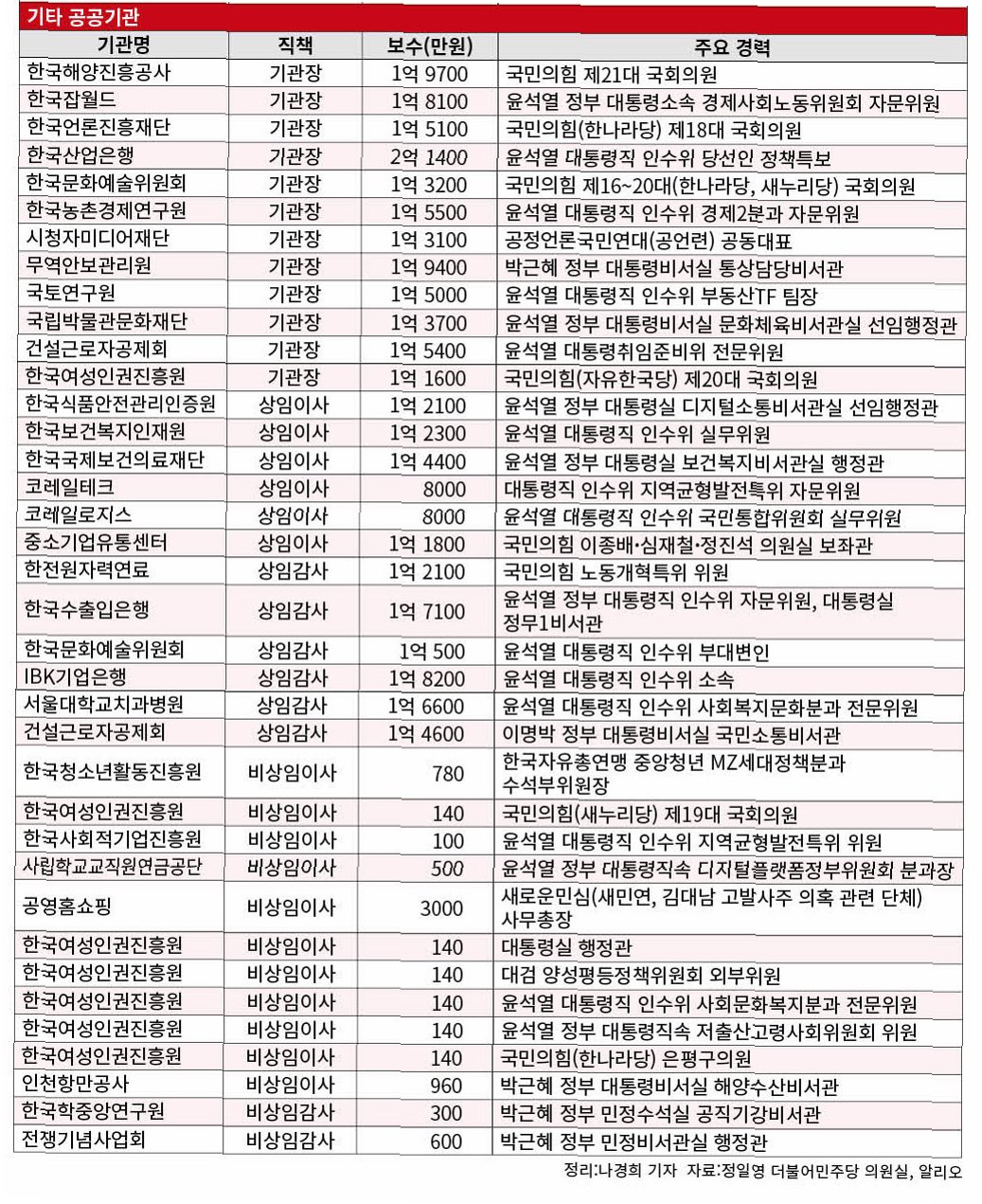 기타 공공기관

| 기관명 | 직책 | 보수(만원) | 주요 경력 |
|---|---|---|---|
| 한국해양진흥공사 | 기관장 | 1억 9700 | 국민의힘 제21대 국회의원 |
| 한국잡월드 | 기관장 | 1억 8100 | 윤석열 정부 대통령소속 경제사회노동위원회 자문위원 |
| 한국언론진흥재단 | 기관장 | 1억 5100 | 국민의힘(한나라당) 제18대 국회의원 |
| 한국산업은행 | 기관장 | 2억 1400 | 윤석열 대통령직 인수위 당선인 정책특보 |
| 한국문화예술위원회 | 기관장 | 1억 3200 | 국민의힘 제16~20대(한나라당, 새누리당) 국회의원 |
| 한국농촌경제연구원 | 기관장 | 1억 5500 | 윤석열 대통령직 인수위 경제2분과 자문위원 |
| 시청자미디어재단 | 기관장 | 1억 3100 | 공정언론국민연대(공언련) 공동대표 |
| 무역안보관리원 | 기관장 | 1억 9400 | 박근혜 정부 대통령비서실 통상담당비서관 |
| 국토연구원 | 기관장 | 1억 5000 | 윤석열 대통령직 인수위 부동산TF 팀장 |
| 국립박물관문화재단 | 기관장 | 1억 3700 | 윤석열 정부 대통령비서실 문화체육비서관실 선임행정관 |
| 건설근로자공제회 | 기관장 | 1억 5400 | 윤석열 대통령취임준비위 전문위원 |
| 한국여성인권진흥원 | 기관장 | 1억 1600 | 국민의힘(자유한국당) 제20대 국회의원 |
| 한국식품안전관리인증원 | 상임이사 | 1억 2100 | 윤석열 정부 대통령실 디지털소통비서관실 선임행정관 |
| 한국보건복지인재원 | 상임이사 | 1억 2300 | 윤석열 대통령직 인수위 실무위원 |
| 한국국제보건의료재단 | 상임이사 | 1억 4400 | 윤석열 정부 대통령실 보건복지비서관실 행정관 |
| 코레일테크 | 상임이사 | 8000 | 대통령직 인수위 지역균형발전특위 자문위원 |
| 코레일로지스 | 상임이사 | 8000 | 윤석열 대통령직 인수위 국민통합위원회 실무위원 |
| 중소기업유통센터 | 상임이사 | 1억 1800 | 국민의힘 이종배·심재철·정진석 의원실 보좌관 |
| 한전원자력연료 | 상임감사 | 1억 2100 | 국민의힘 노동개혁특위 위원 |
| 한국수출입은행 | 상임감사 | 1억 7100 | 윤석열 정부 대통령직 인수위 자문위원, 대통령실 정무1비서관 |
| 한국문화예술위원회 | 상임감사 | 1억 500 | 윤석열 대통령직 인수위 부대변인 |
| IBK기업은행 | 상임감사 | 1억 8200 | 윤석열 대통령직 인수위 소속 |
| 서울대학교치과병원 | 상임감사 | 1억 6600 | 윤석열 대통령직 인수위 사회복지문화분과 전문위원 |
| 건설근로자공제회 | 상임감사 | 1억 4600 | 이명박 정부 대통령비서실 국민소통비서관 |
| 한국청소년활동진흥원 | 비상임이사 | 780 | 한국자유총연맹 중앙청년 MZ세대정책분과 수석부위원장 |
| 한국여성인권진흥원 | 비상임이사 | 140 | 국민의힘(새누리당) 제19대 국회의원 |
| 한국사회적기업진흥원 | 비상임이사 | 100 | 윤석열 대통령직 인수위 지역균형발전특위 위원 |
| 사립학교교직원연금공단 | 비상임이사 | 500 | 윤석열 정부 대통령직속 디지털플랫폼정부위원회 분과장 |
| 공영홈쇼핑 | 비상임이사 | 3000 | 새로운민심(새민연, 김대남 고발사주 의혹 관련 단체) 사무총장 |
| 한국여성인권진흥원 | 비상임이사 | 140 | 대통령실 행정관 |
| 한국여성인권진흥원 | 비상임이사 | 140 | 대검 양성평등정책위원회 외부위원 |
| 한국여성인권진흥원 | 비상임이사 | 140 | 윤석열 대통령직 인수위 사회문화복지분과 전문위원 |
| 한국여성인권진흥원 | 비상임이사 | 140 | 윤석열 정부 대통령직속 저출산고령사회위원회 위원 |
| 한국여성인권진흥원 | 비상임이사 | 140 | 국민의힘(한나라당) 은평구의원 |
| 인천항만공사 | 비상임이사 | 960 | 박근혜 정부 대통령비서실 해양수산비서관 |
| 한국학중앙연구원 | 비상임감사 | 300 | 박근혜 정부 민정수석실 공직기강비서관 |
| 전쟁기념사업회 | 비상임감사 | 600 | 박근혜 정부 민정비서관실 행정관 |

정리:나경희 기자 자료:정일영 더불어민주당 의원실, 알리오